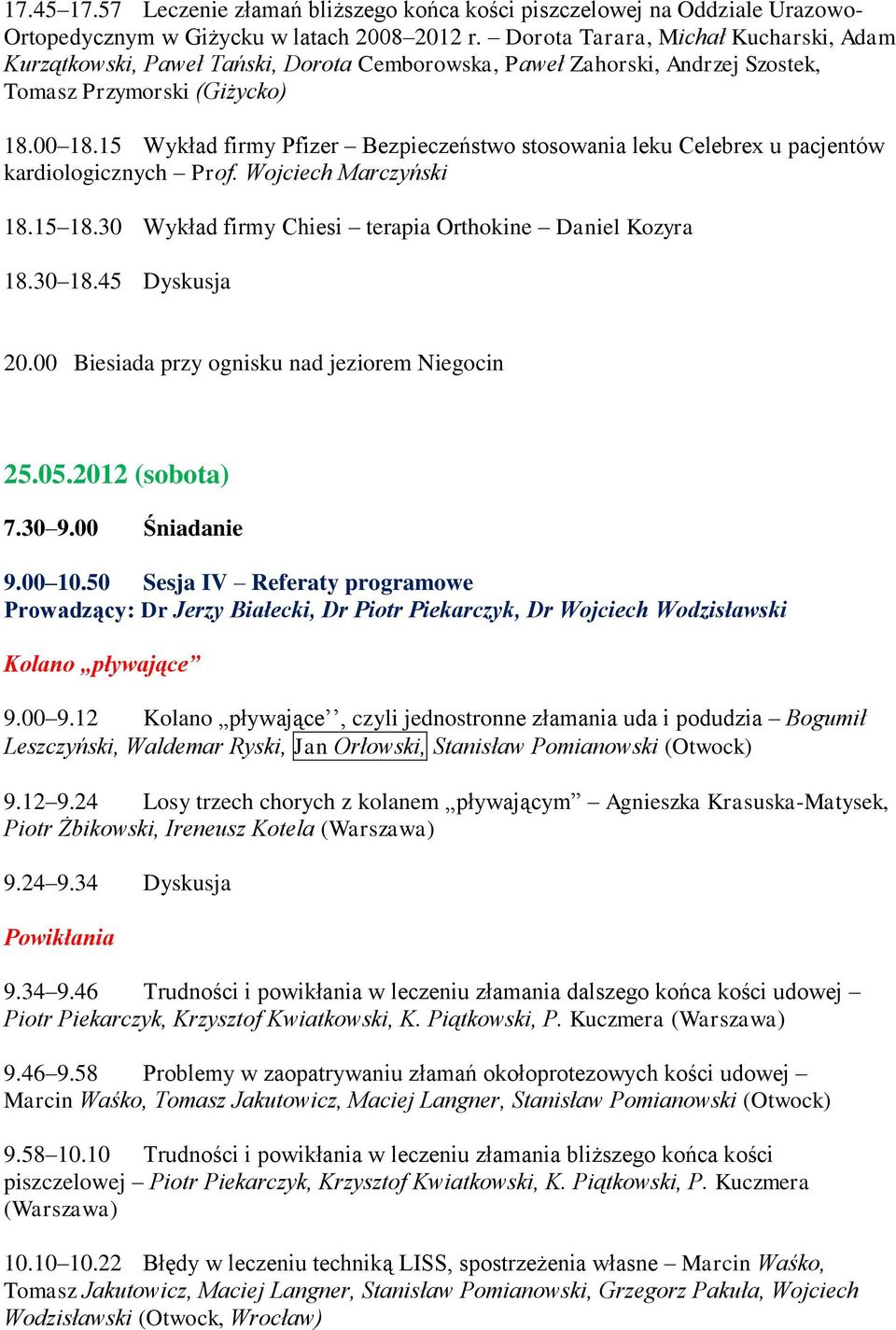 17.45–17.57 Leczenie złamań bliższego końca kości piszczelowej na Oddziale Urazowo-Ortopedycznym w Giżycku w latach 2008–2012 r. – Dorota Tarara, Michał Kucharski, Adam Kurzątkowski, Paweł Tański, Dorota Cemborowska, Paweł Zahorski, Andrzej Szostek, Tomasz Przymorski (Giżycko)

18.00–18.15 Wykład firmy Pfizer – Bezpieczeństwo stosowania leku Celebrex u pacjentów kardiologicznych – Prof. Wojciech Marczyński

18.15–18.30 Wykład firmy Chiesi – terapia Orthokine – Daniel Kozyra

18.30–18.45 Dyskusja

20.00 Biesiada przy ognisku nad jeziorem Niegocin

25.05.2012 (sobota)

7.30–9.00 Śniadanie

9.00–10.50 Sesja IV – Referaty programowe
Prowadzący: Dr Jerzy Białecki, Dr Piotr Piekarczyk, Dr Wojciech Wodzisławski

Kolano „pływające”

9.00–9.12 Kolano „pływające’’, czyli jednostronne złamania uda i podudzia – Bogumił Leszczyński, Waldemar Ryski, Jan Orłowski, Stanisław Pomianowski (Otwock)

9.12–9.24 Losy trzech chorych z kolanem „pływającym” – Agnieszka Krasuska-Matysek, Piotr Żbikowski, Ireneusz Kotela (Warszawa)

9.24–9.34 Dyskusja

Powikłania

9.34–9.46 Trudności i powikłania w leczeniu złamania dalszego końca kości udowej – Piotr Piekarczyk, Krzysztof Kwiatkowski, K. Piątkowski, P. Kuczmera (Warszawa)

9.46–9.58 Problemy w zaopatrywaniu złamań okołoprotezowych kości udowej – Marcin Waśko, Tomasz Jakutowicz, Maciej Langner, Stanisław Pomianowski (Otwock)

9.58–10.10 Trudności i powikłania w leczeniu złamania bliższego końca kości piszczelowej – Piotr Piekarczyk, Krzysztof Kwiatkowski, K. Piątkowski, P. Kuczmera (Warszawa)

10.10–10.22 Błędy w leczeniu techniką LISS, spostrzeżenia własne – Marcin Waśko, Tomasz Jakutowicz, Maciej Langner, Stanisław Pomianowski, Grzegorz Pakuła, Wojciech Wodzisławski (Otwock, Wrocław)